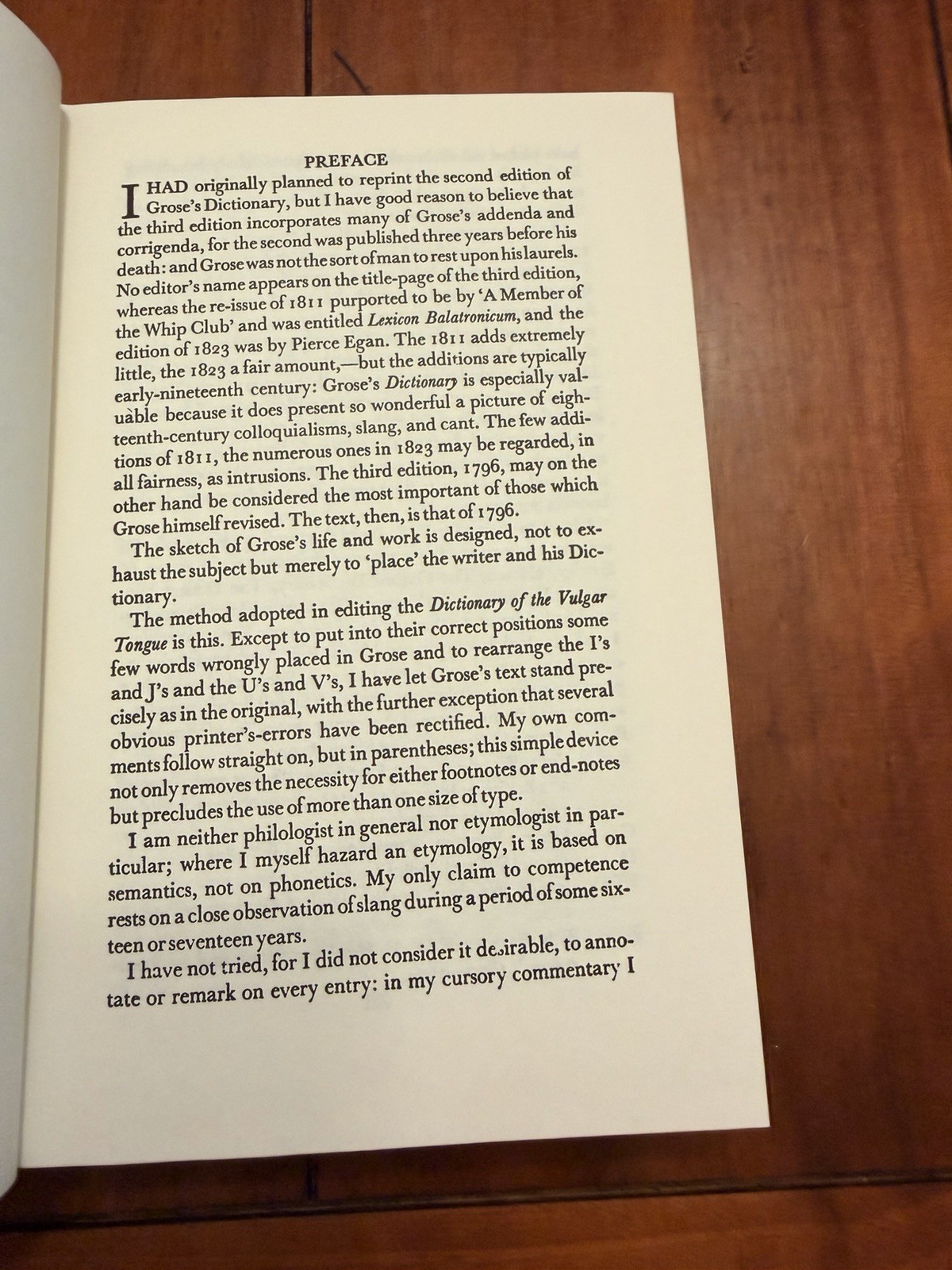 PREFACE

I HAD originally planned to reprint the second edition of Grose's Dictionary, but I have good reason to believe that the third edition incorporates many of Grose's addenda and corrigenda, for the second was published three years before his death: and Grose was not the sort of man to rest upon his laurels. No editor's name appears on the title-page of the third edition, whereas the re-issue of 1811 purported to be by 'A Member of the Whip Club' and was entitled Lexicon Balatronicum, and the edition of 1823 was by Pierce Egan. The 1811 adds extremely little, the 1823 a fair amount,—but the additions are typically early-nineteenth century: Grose's Dictionary is especially valuable because it does present so wonderful a picture of eighteenth-century colloquialisms, slang, and cant. The few additions of 1811, the numerous ones in 1823 may be regarded, in all fairness, as intrusions. The third edition, 1796, may on the other hand be considered the most important of those which Grose himself revised. The text, then, is that of 1796.

The sketch of Grose's life and work is designed, not to exhaust the subject but merely to 'place' the writer and his Dictionary.

The method adopted in editing the Dictionary of the Vulgar Tongue is this. Except to put into their correct positions some few words wrongly placed in Grose and to rearrange the I's and J's and the U's and V's, I have let Grose's text stand precisely as in the original, with the further exception that several obvious printer's-errors have been rectified. My own comments follow straight on, but in parentheses; this simple device not only removes the necessity for either footnotes or end-notes but precludes the use of more than one size of type.

I am neither philologist in general nor etymologist in particular; where I myself hazard an etymology, it is based on semantics, not on phonetics. My only claim to competence rests on a close observation of slang during a period of some sixteen or seventeen years.

I have not tried, for I did not consider it desirable, to annotate or remark on every entry: in my cursory commentary I